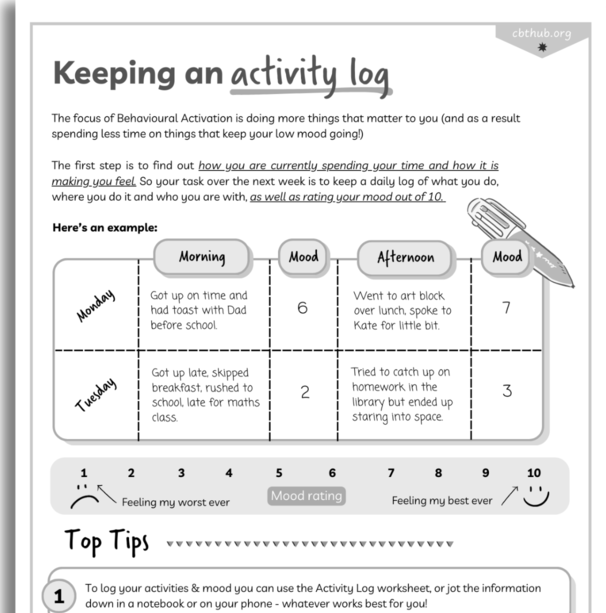 cbthub.org

Keeping an activity log

The focus of Behavioural Activation is doing more things that matter to you (and as a result spending less time on things that keep your low mood going!)

The first step is to find out how you are currently spending your time and how it is making you feel. So your task over the next week is to keep a daily log of what you do, where you do it and who you are with, as well as rating your mood out of 10.

Here's an example:

| | Morning | Mood | Afternoon | Mood |
|---|---|---|---|---|
| Monday | Got up on time and had toast with Dad before school. | 6 | Went to art block over lunch, spoke to Kate for little bit. | 7 |
| Tuesday | Got up late, skipped breakfast, rushed to school, late for maths class. | 2 | Tried to catch up on homework in the library but ended up staring into space. | 3 |

1 2 3 4 5 6 7 8 9 10
Feeling my worst ever Mood rating Feeling my best ever

Top Tips

1 To log your activities & mood you can use the Activity Log worksheet, or jot the information down in a notebook or on your phone - whatever works best for you!